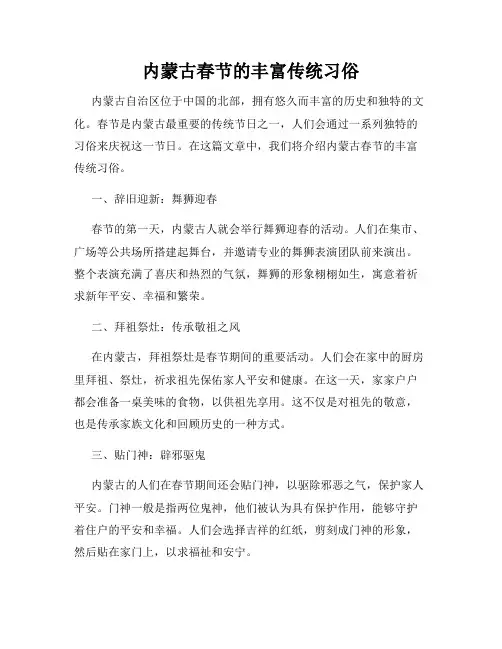 内蒙古春节的丰富传统习俗

内蒙古自治区位于中国的北部，拥有悠久而丰富的历史和独特的文化。春节是内蒙古最重要的传统节日之一，人们会通过一系列独特的习俗来庆祝这一节日。在这篇文章中，我们将介绍内蒙古春节的丰富传统习俗。

一、辞旧迎新：舞狮迎春

春节的第一天，内蒙古人就会举行舞狮迎春的活动。人们在集市、广场等公共场所搭建起舞台，并邀请专业的舞狮表演团队前来演出。整个表演充满了喜庆和热烈的气氛，舞狮的形象栩栩如生，寓意着祈求新年平安、幸福和繁荣。

二、拜祖祭灶：传承敬祖之风

在内蒙古，拜祖祭灶是春节期间的重要活动。人们会在家中的厨房里拜祖、祭灶，祈求祖先保佑家人平安和健康。在这一天，家家户户都会准备一桌美味的食物，以供祖先享用。这不仅是对祖先的敬意，也是传承家族文化和回顾历史的一种方式。

三、贴门神：辟邪驱鬼

内蒙古的人们在春节期间还会贴门神，以驱除邪恶之气，保护家人平安。门神一般是指两位鬼神，他们被认为具有保护作用，能够守护着住户的平安和幸福。人们会选择吉祥的红纸，剪刻成门神的形象，然后贴在家门上，以求福祉和安宁。